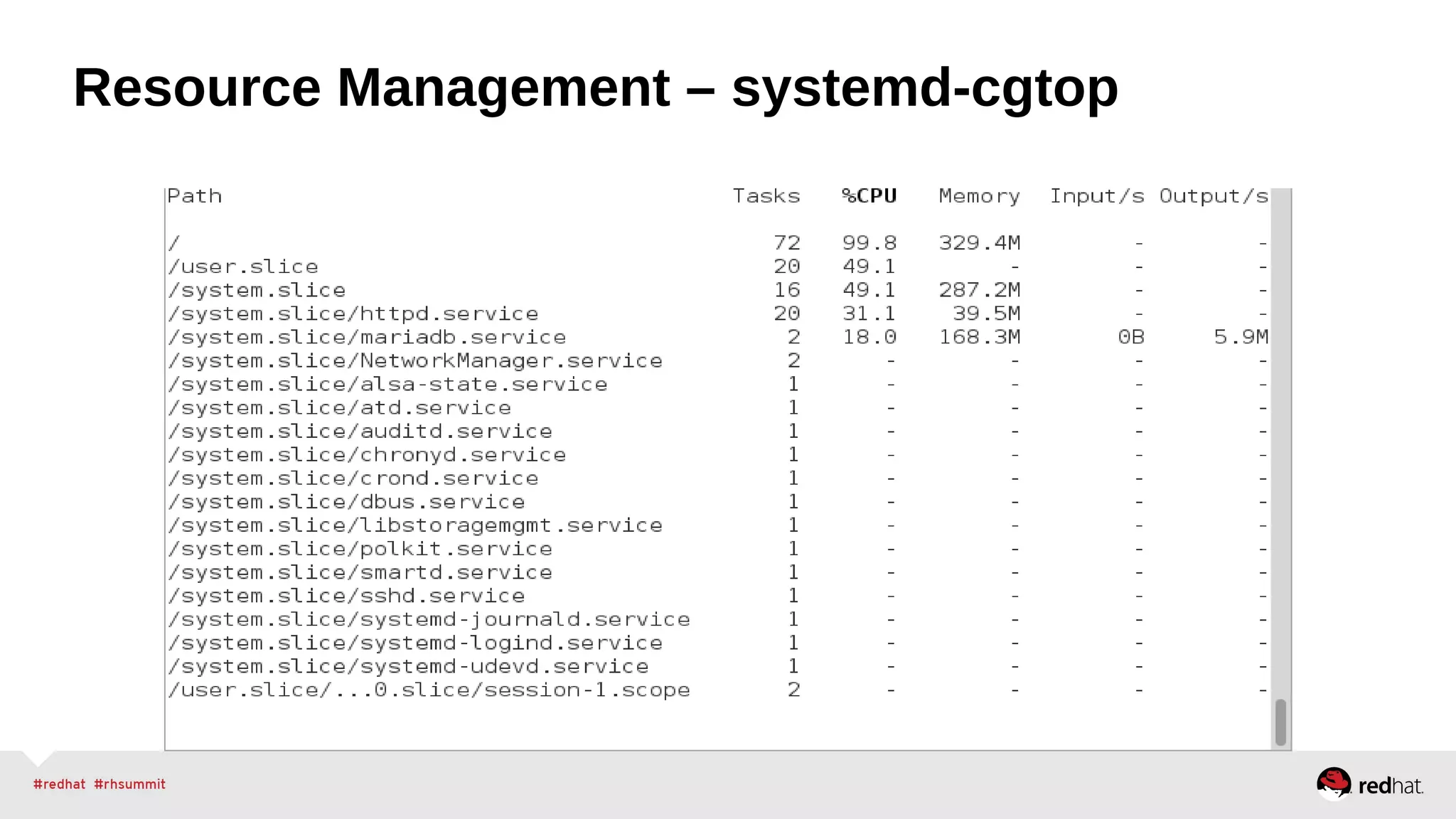 Resource Management – systemd-cgtop

| Path | Tasks | %CPU | Memory | Input/s | Output/s |
|---|---|---|---|---|---|
| / | 72 | 99.8 | 329.4M | - | - |
| /user.slice | 20 | 49.1 | - | - | - |
| /system.slice | 16 | 49.1 | 287.2M | - | - |
| /system.slice/httpd.service | 20 | 31.1 | 39.5M | - | - |
| /system.slice/mariadb.service | 2 | 18.0 | 168.3M | 0B | 5.9M |
| /system.slice/NetworkManager.service | 2 | - | - | - | - |
| /system.slice/alsa-state.service | 1 | - | - | - | - |
| /system.slice/atd.service | 1 | - | - | - | - |
| /system.slice/auditd.service | 1 | - | - | - | - |
| /system.slice/chronyd.service | 1 | - | - | - | - |
| /system.slice/crond.service | 1 | - | - | - | - |
| /system.slice/dbus.service | 1 | - | - | - | - |
| /system.slice/libstoragemgmt.service | 1 | - | - | - | - |
| /system.slice/polkit.service | 1 | - | - | - | - |
| /system.slice/smartd.service | 1 | - | - | - | - |
| /system.slice/sshd.service | 1 | - | - | - | - |
| /system.slice/systemd-journald.service | 1 | - | - | - | - |
| /system.slice/systemd-logind.service | 1 | - | - | - | - |
| /system.slice/systemd-udevd.service | 1 | - | - | - | - |
| /user.slice/...0.slice/session-1.scope | 2 | - | - | - | - |

#redhat #rhsummit

redhat.